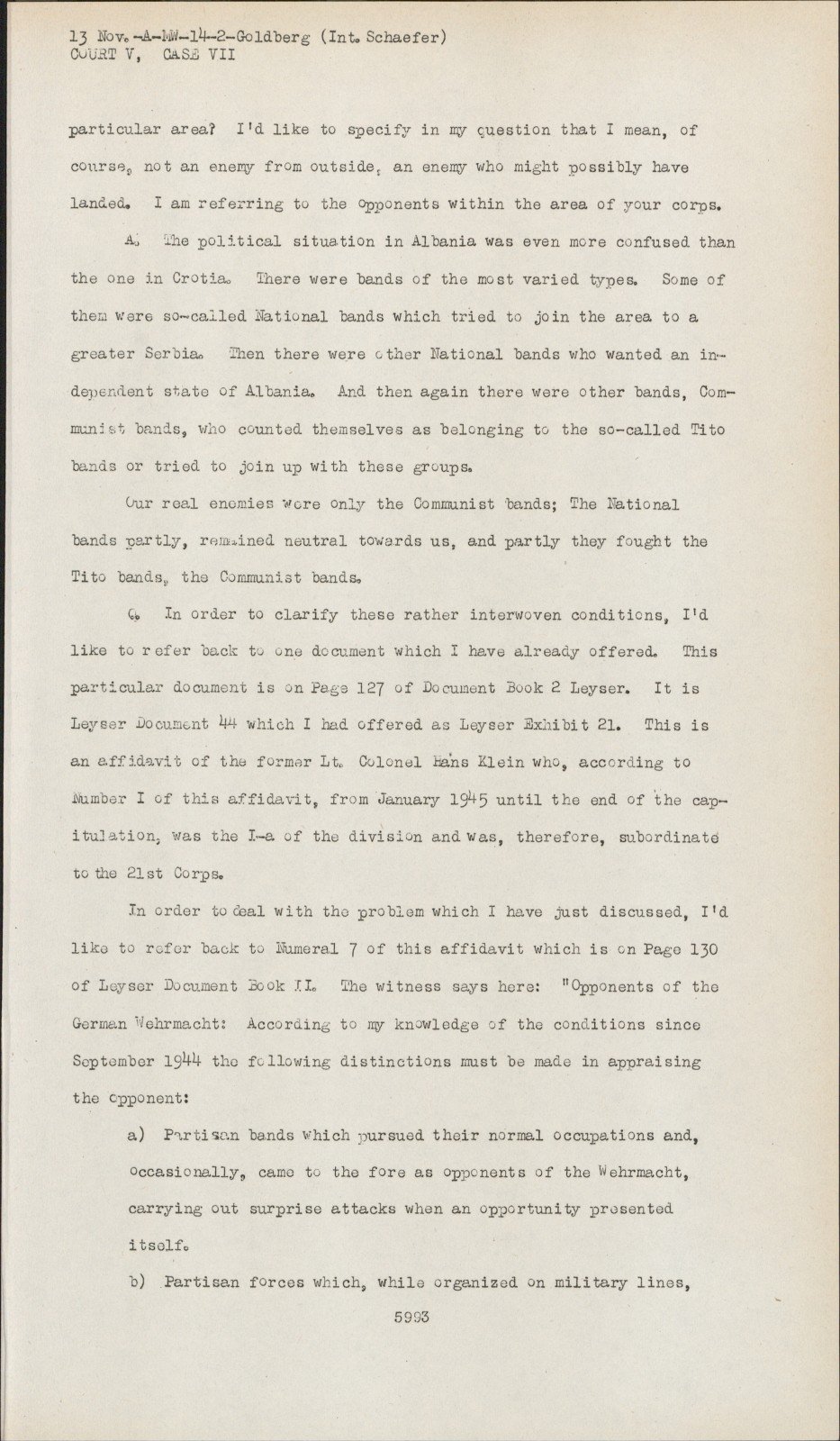 13 Nov.-A-MW-14-2-Goldberg (Int. Schaefer)
COURT V, CASE VII

particular area? I'd like to specify in my question that I mean, of course, not an enemy from outside, an enemy who might possibly have landed. I am referring to the opponents within the area of your corps.

A. The political situation in Albania was even more confused than the one in Crotia. There were bands of the most varied types. Some of them were so-called National bands which tried to join the area to a greater Serbia. Then there were other National bands who wanted an independent state of Albania. And then again there were other bands, Communist bands, who counted themselves as belonging to the so-called Tito bands or tried to join up with these groups.

Our real enemies were only the Communist bands; The National bands partly, remained neutral towards us, and partly they fought the Tito bands, the Communist bands.

Q. In order to clarify these rather interwoven conditions, I'd like to refer back to one document which I have already offered. This particular document is on Page 127 of Document Book 2 Leyser. It is Leyser Document 44 which I had offered as Leyser Exhibit 21. This is an affidavit of the former Lt. Colonel Hans Klein who, according to Number I of this affidavit, from January 1945 until the end of the capitulation, was the I-a of the division and was, therefore, subordinate to the 21st Corps.

In order to deal with the problem which I have just discussed, I'd like to refer back to Numeral 7 of this affidavit which is on Page 130 of Leyser Document Book II. The witness says here: "Opponents of the German Wehrmacht: According to my knowledge of the conditions since September 1944 the following distinctions must be made in appraising the opponent:

a) Partisan bands which pursued their normal occupations and, occasionally, came to the fore as opponents of the Wehrmacht, carrying out surprise attacks when an opportunity presented itself.

b) Partisan forces which, while organized on military lines,

5993